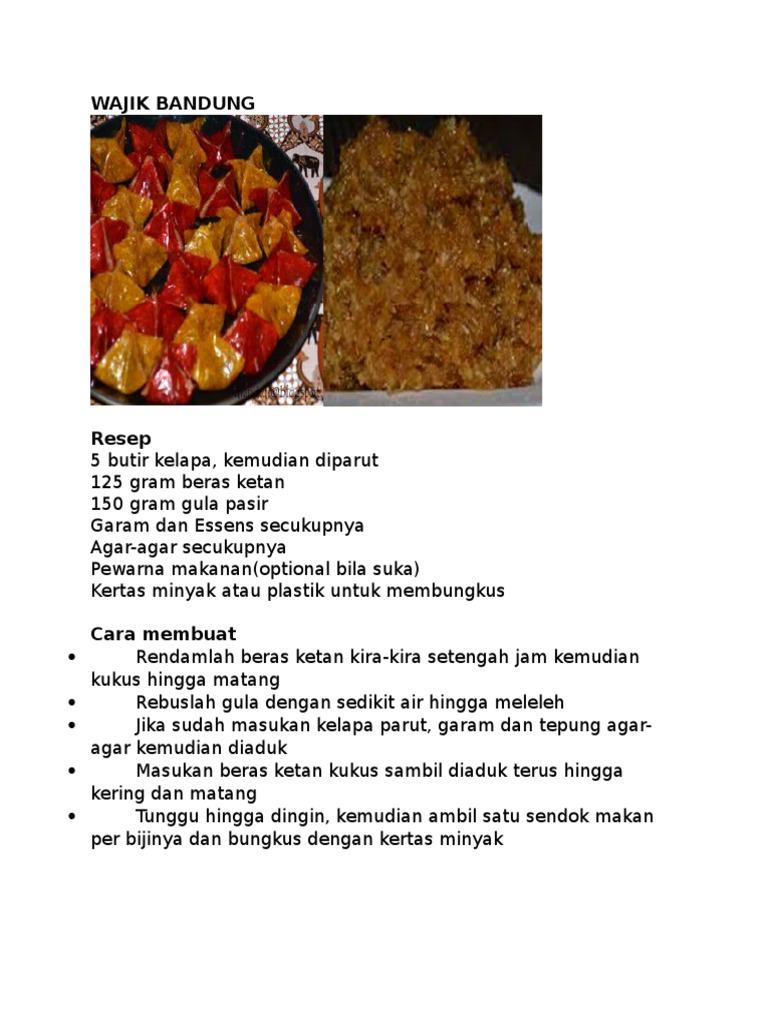 WAJIK BANDUNG

Resep
5 butir kelapa, kemudian diparut
125 gram beras ketan
150 gram gula pasir
Garam dan Essens secukupnya
Agar-agar secukupnya
Pewarna makanan(optional bila suka)
Kertas minyak atau plastik untuk membungkus

Cara membuat
• Rendamlah beras ketan kira-kira setengah jam kemudian kukus hingga matang
• Rebuslah gula dengan sedikit air hingga meleleh
• Jika sudah masukan kelapa parut, garam dan tepung agar-agar kemudian diaduk
• Masukan beras ketan kukus sambil diaduk terus hingga kering dan matang
• Tunggu hingga dingin, kemudian ambil satu sendok makan per bijinya dan bungkus dengan kertas minyak